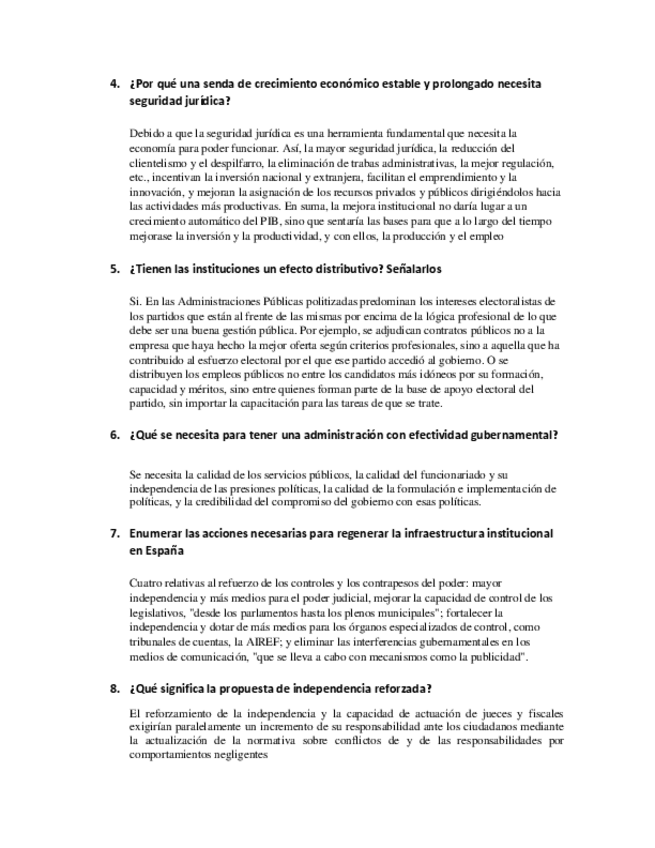 4. ¿Por qué una senda de crecimiento económico estable y prolongado necesita seguridad jurídica?

Debido a que la seguridad jurídica es una herramienta fundamental que necesita la economía para poder funcionar. Así, la mayor seguridad jurídica, la reducción del clientelismo y el despilfarro, la eliminación de trabas administrativas, la mejor regulación, etc., incentivan la inversión nacional y extranjera, facilitan el emprendimiento y la innovación, y mejoran la asignación de los recursos privados y públicos dirigiéndolos hacia las actividades más productivas. En suma, la mejora institucional no daría lugar a un crecimiento automático del PIB, sino que sentaría las bases para que a lo largo del tiempo mejorase la inversión y la productividad, y con ellos, la producción y el empleo

5. ¿Tienen las instituciones un efecto distributivo? Señalarlos

Si. En las Administraciones Públicas politizadas predominan los intereses electoralistas de los partidos que están al frente de las mismas por encima de la lógica profesional de lo que debe ser una buena gestión pública. Por ejemplo, se adjudican contratos públicos no a la empresa que haya hecho la mejor oferta según criterios profesionales, sino a aquella que ha contribuido al esfuerzo electoral por el que ese partido accedió al gobierno. O se distribuyen los empleos públicos no entre los candidatos más idóneos por su formación, capacidad y méritos, sino entre quienes forman parte de la base de apoyo electoral del partido, sin importar la capacitación para las tareas de que se trate.

6. ¿Qué se necesita para tener una administración con efectividad gubernamental?

Se necesita la calidad de los servicios públicos, la calidad del funcionariado y su independencia de las presiones políticas, la calidad de la formulación e implementación de políticas, y la credibilidad del compromiso del gobierno con esas políticas.

7. Enumerar las acciones necesarias para regenerar la infraestructura institucional en España

Cuatro relativas al refuerzo de los controles y los contrapesos del poder: mayor independencia y más medios para el poder judicial, mejorar la capacidad de control de los legislativos, "desde los parlamentos hasta los plenos municipales"; fortalecer la independencia y dotar de más medios para los órganos especializados de control, como tribunales de cuentas, la AIREF; y eliminar las interferencias gubernamentales en los medios de comunicación, "que se lleva a cabo con mecanismos como la publicidad".

8. ¿Qué significa la propuesta de independencia reforzada?

El reforzamiento de la independencia y la capacidad de actuación de jueces y fiscales exigirían paralelamente un incremento de su responsabilidad ante los ciudadanos mediante la actualización de la normativa sobre conflictos de y de las responsabilidades por comportamientos negligentes